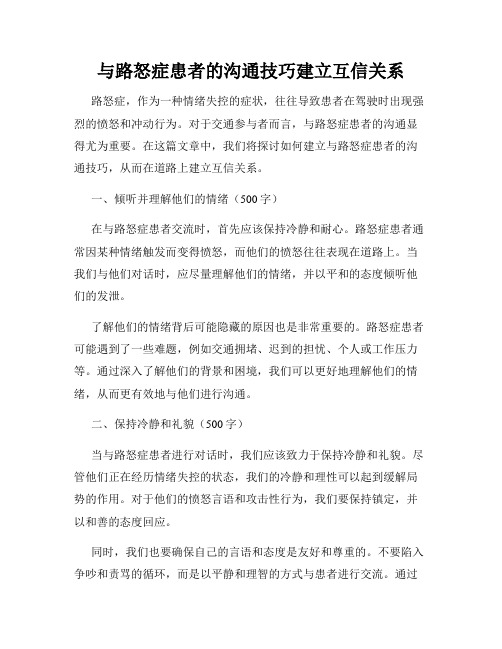 与路怒症患者的沟通技巧建立互信关系

路怒症，作为一种情绪失控的症状，往往导致患者在驾驶时出现强烈的愤怒和冲动行为。对于交通参与者而言，与路怒症患者的沟通显得尤为重要。在这篇文章中，我们将探讨如何建立与路怒症患者的沟通技巧，从而在道路上建立互信关系。

一、倾听并理解他们的情绪（500字）

在与路怒症患者交流时，首先应该保持冷静和耐心。路怒症患者通常因某种情绪触发而变得愤怒，而他们的愤怒往往表现在道路上。当我们与他们对话时，应尽量理解他们的情绪，并以平和的态度倾听他们的发泄。

了解他们的情绪背后可能隐藏的原因也是非常重要的。路怒症患者可能遇到了一些难题，例如交通拥堵、迟到的担忧、个人或工作压力等。通过深入了解他们的背景和困境，我们可以更好地理解他们的情绪，从而更有效地与他们进行沟通。

二、保持冷静和礼貌（500字）

当与路怒症患者进行对话时，我们应该致力于保持冷静和礼貌。尽管他们正在经历情绪失控的状态，我们的冷静和理性可以起到缓解局势的作用。对于他们的愤怒言语和攻击性行为，我们要保持镇定，并以和善的态度回应。

同时，我们也要确保自己的言语和态度是友好和尊重的。不要陷入争吵和责骂的循环，而是以平静和理智的方式与患者进行交流。通过